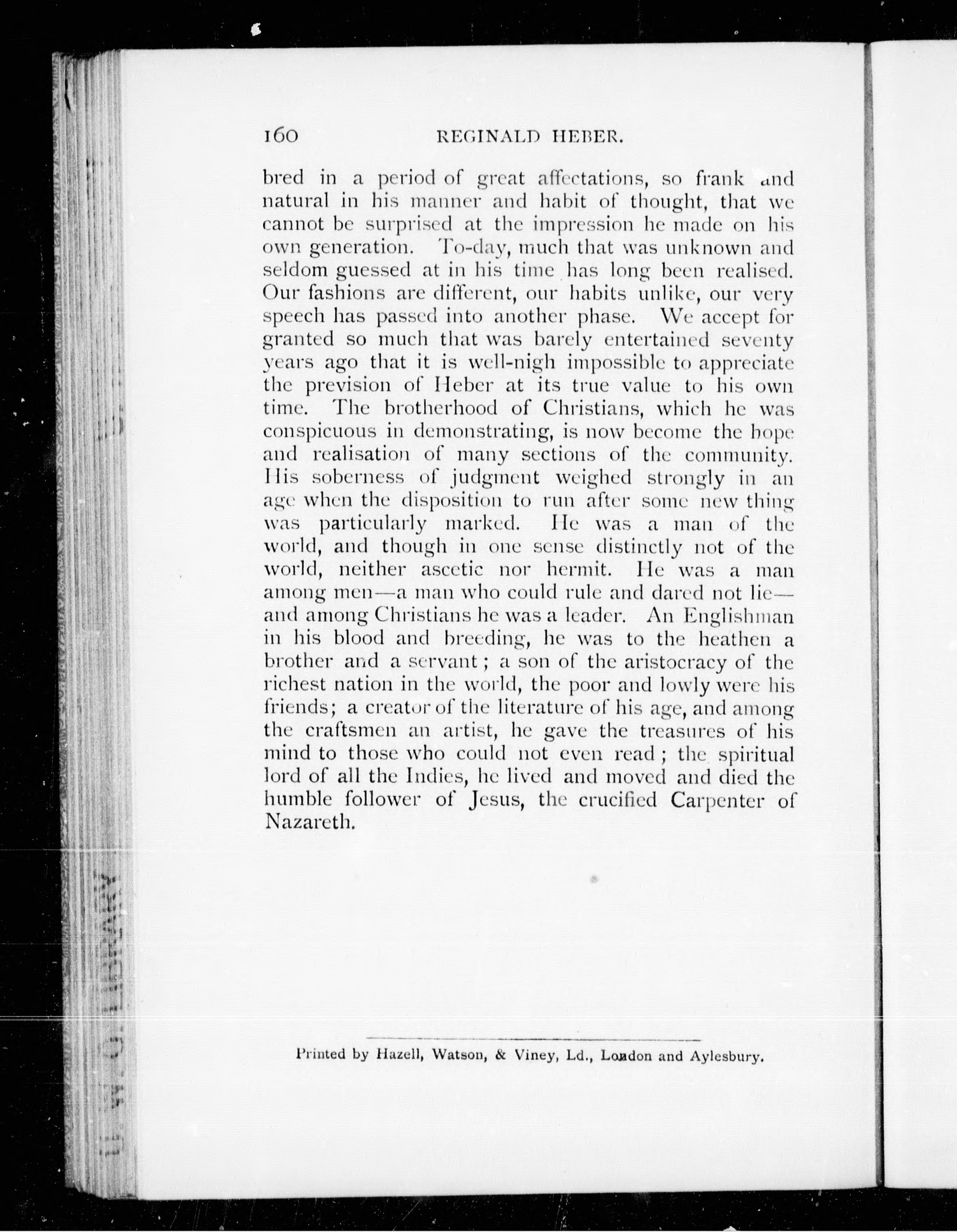 160 REGINALD HEBER.

bred in a period of great affectations, so frank and natural in his manner and habit of thought, that we cannot be surprised at the impression he made on his own generation. To-day, much that was unknown and seldom guessed at in his time has long been realised. Our fashions are different, our habits unlike, our very speech has passed into another phase. We accept for granted so much that was barely entertained seventy years ago that it is well-nigh impossible to appreciate the prevision of Heber at its true value to his own time. The brotherhood of Christians, which he was conspicuous in demonstrating, is now become the hope and realisation of many sections of the community. His soberness of judgment weighed strongly in an age when the disposition to run after some new thing was particularly marked. He was a man of the world, and though in one sense distinctly not of the world, neither ascetic nor hermit. He was a man among men—a man who could rule and dared not lie—and among Christians he was a leader. An Englishman in his blood and breeding, he was to the heathen a brother and a servant; a son of the aristocracy of the richest nation in the world, the poor and lowly were his friends; a creator of the literature of his age, and among the craftsmen an artist, he gave the treasures of his mind to those who could not even read; the spiritual lord of all the Indies, he lived and moved and died the humble follower of Jesus, the crucified Carpenter of Nazareth.

Printed by Hazell, Watson, & Viney, Ld., London and Aylesbury.